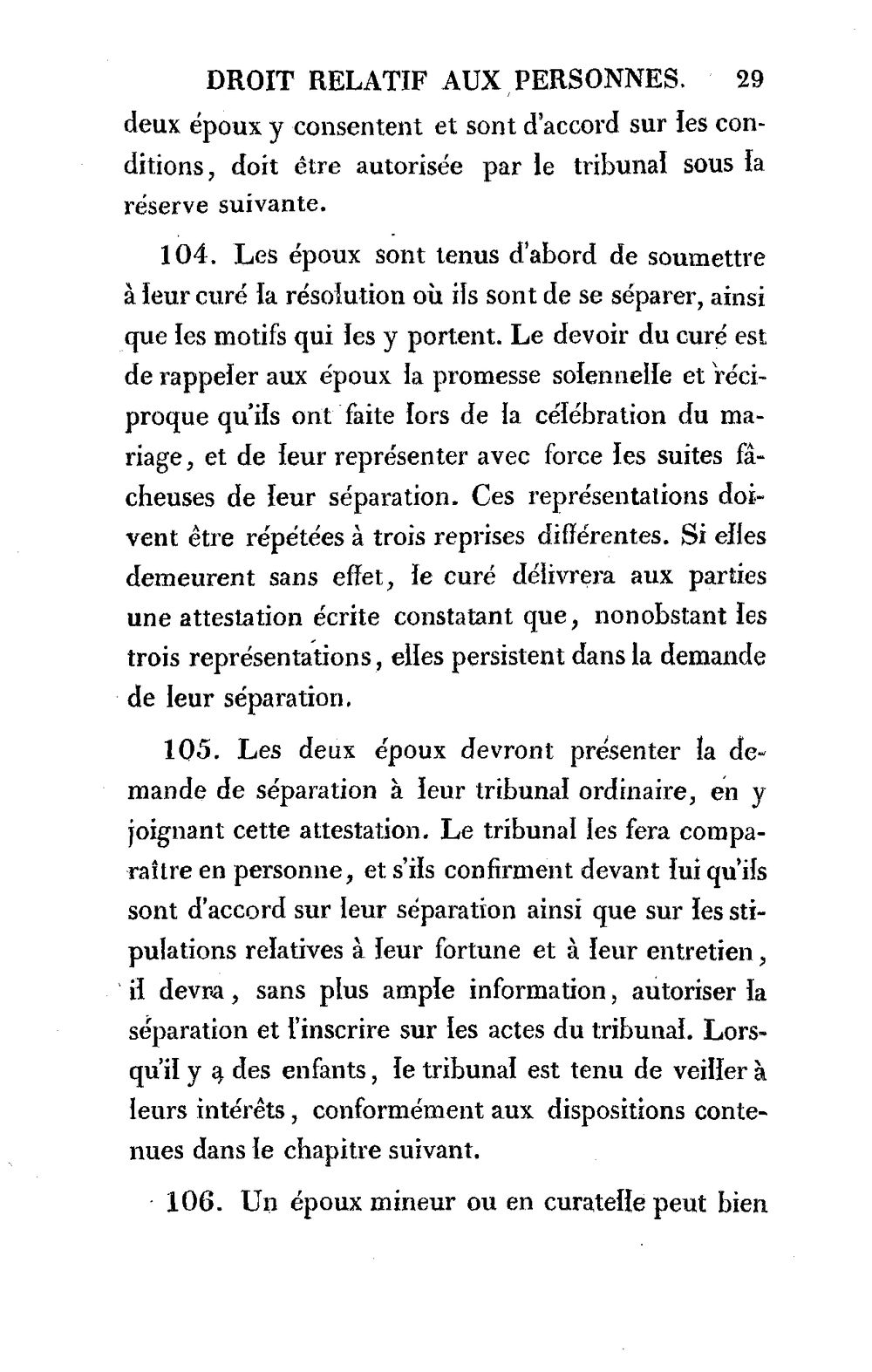 DROIT RELATIF AUX PERSONNES. 29

deux époux y consentent et sont d'accord sur les conditions, doit être autorisée par le tribunal sous la réserve suivante.

104. Les époux sont tenus d'abord de soumettre à leur curé la résolution où ils sont de se séparer, ainsi que les motifs qui les y portent. Le devoir du curé est de rappeler aux époux la promesse solennelle et réciproque qu'ils ont faite lors de la célébration du mariage, et de leur représenter avec force les suites fâcheuses de leur séparation. Ces représentations doivent être répétées à trois reprises différentes. Si elles demeurent sans effet, le curé délivrera aux parties une attestation écrite constatant que, nonobstant les trois représentations, elles persistent dans la demande de leur séparation.

105. Les deux époux devront présenter la demande de séparation à leur tribunal ordinaire, en y joignant cette attestation. Le tribunal les fera comparaître en personne, et s'ils confirment devant lui qu'ils sont d'accord sur leur séparation ainsi que sur les stipulations relatives à leur fortune et à leur entretien, il devra, sans plus ample information, autoriser la séparation et l'inscrire sur les actes du tribunal. Lorsqu'il y a des enfants, le tribunal est tenu de veiller à leurs intérêts, conformément aux dispositions contenues dans le chapitre suivant.

106. Un époux mineur ou en curatelle peut bien